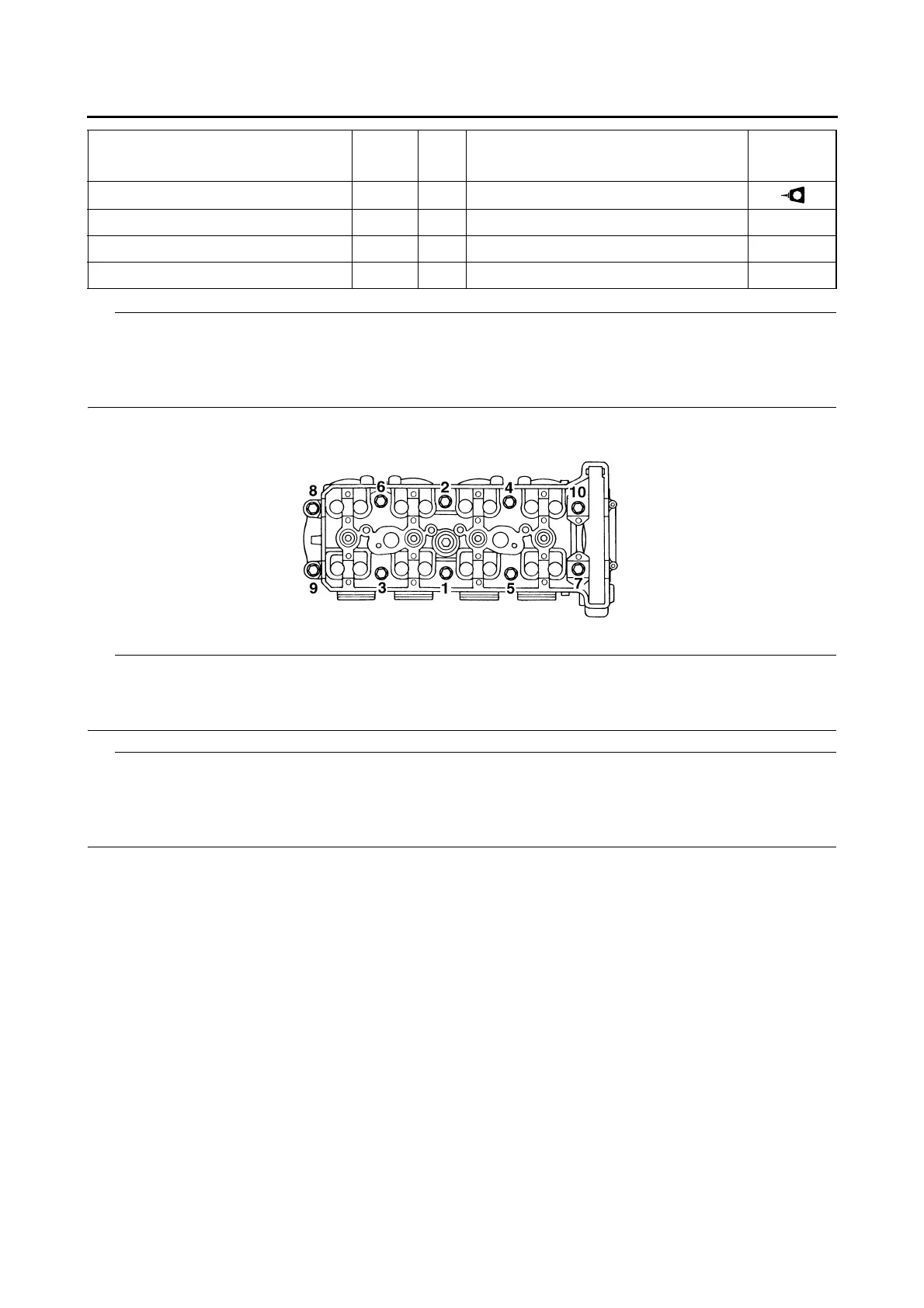 8
6
2
4
10
9
3
1
5
7